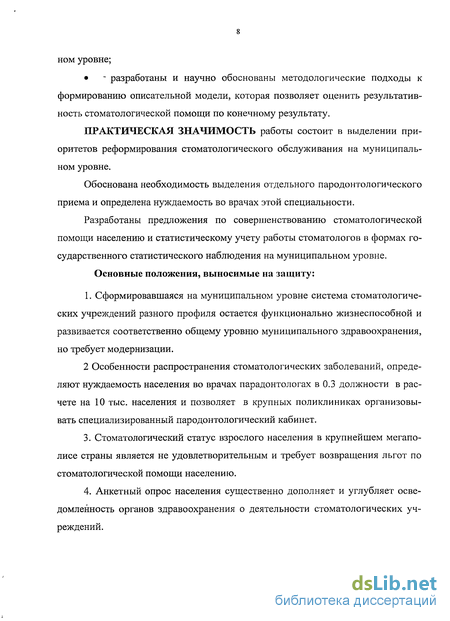 8

ном уровне;

• - разработаны и научно обоснованы методологические подходы к формированию описательной модели, которая позволяет оценить результативность стоматологической помощи по конечному результату.

ПРАКТИЧЕСКАЯ ЗНАЧИМОСТЬ работы состоит в выделении приоритетов реформирования стоматологического обслуживания на муниципальном уровне.

Обоснована необходимость выделения отдельного пародонтологического приема и определена нуждаемость во врачах этой специальности.

Разработаны предложения по совершенствованию стоматологической помощи населению и статистическому учету работы стоматологов в формах государственного статистического наблюдения на муниципальном уровне.

Основные положения, выносимые на защиту:

1. Сформировавшаяся на муниципальном уровне система стоматологических учреждений разного профиля остается функционально жизнеспособной и развивается соответственно общему уровню муниципального здравоохранения, но требует модернизации.

2 Особенности распространения стоматологических заболеваний, определяют нуждаемость населения во врачах парадонтологах в 0.3 должности в расчете на 10 тыс. населения и позволяет в крупных поликлиниках организовывать специализированный пародонтологический кабинет.

3. Стоматологический статус взрослого населения в крупнейшем мегаполисе страны является не удовлетворительным и требует возвращения льгот по стоматологической помощи населению.

4. Анкетный опрос населения существенно дополняет и углубляет осведомленность органов здравоохранения о деятельности стоматологических учреждений.

dsLib.net
библиотека диссертаций